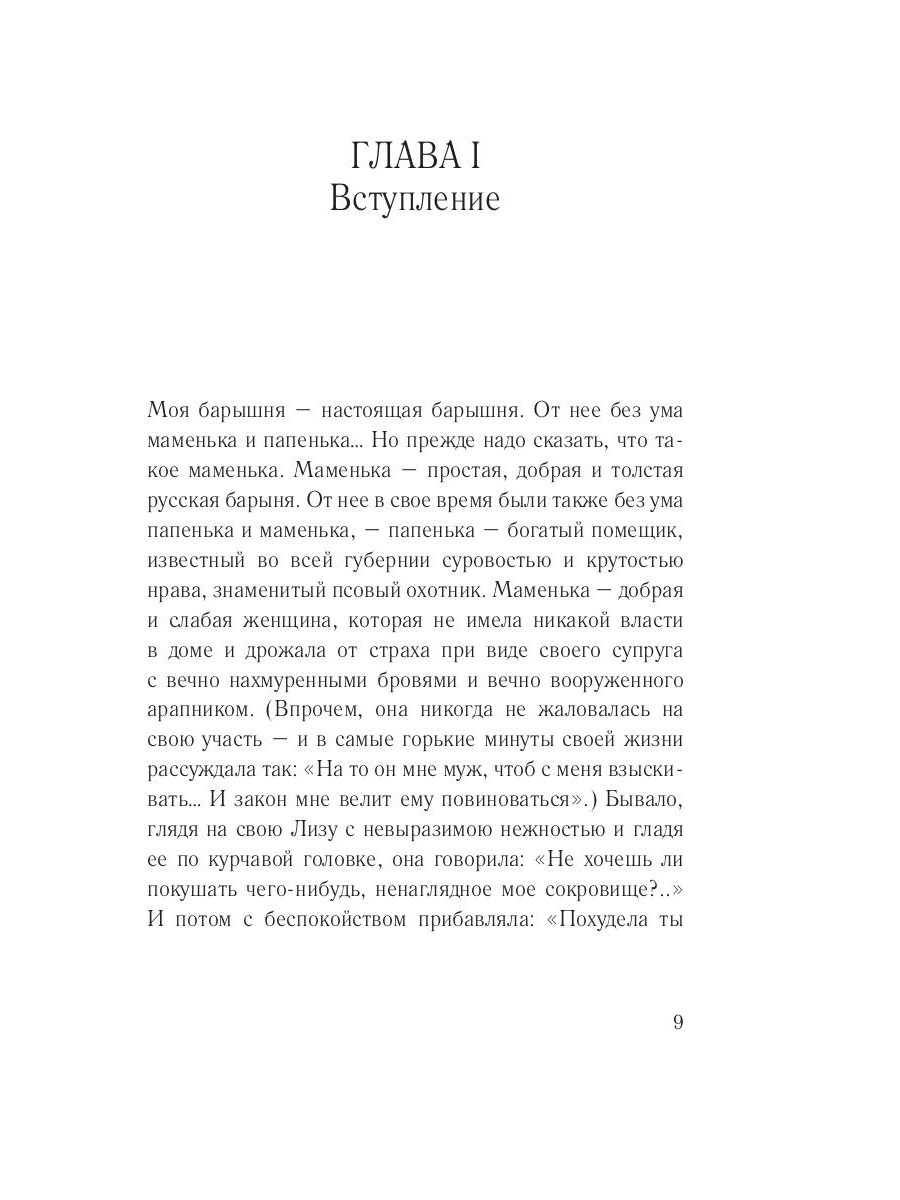 ГЛАВА I
Вступление

Моя барышня — настоящая барышня. От нее без ума маменька и папенька... Но прежде надо сказать, что такое маменька. Маменька — простая, добрая и толстая русская барыня. От нее в свое время были также без ума папенька и маменька, — папенька — богатый помещик, известный во всей губернии суровостью и крутостью нрава, знаменитый псовый охотник. Маменька — добрая и слабая женщина, которая не имела никакой власти в доме и дрожала от страха при виде своего супруга с вечно нахмуренными бровями и вечно вооруженного арапником. (Впрочем, она никогда не жаловалась на свою участь — и в самые горькие минуты своей жизни рассуждала так: «На то он мне муж, чтоб с меня взыскивать... И закон мне велит ему повиноваться».) Бывало, глядя на свою Лизу с невыразимою нежностью и гладя ее по курчавой головке, она говорила: «Не хочешь ли покушать чего-нибудь, ненаглядное мое сокровище?..» И потом с беспокойством прибавляла: «Похудела ты

9